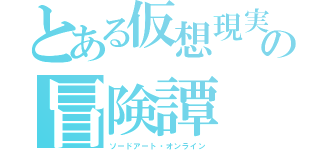 とある仮想現実の
冒険譚
ソードアート・オンライン